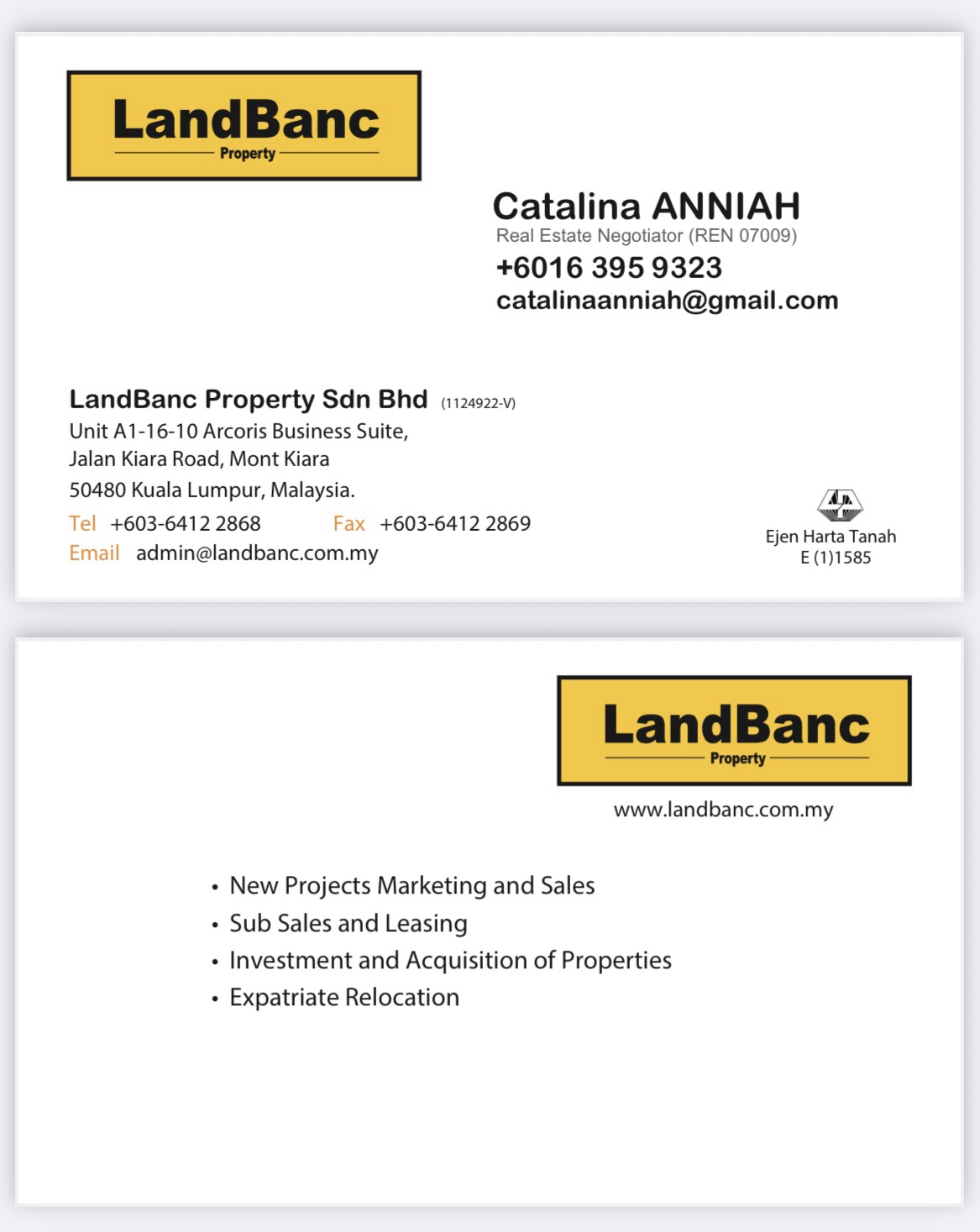 LandBanc
Property

Catalina ANNIAH
Real Estate Negotiator (REN 07009)
+6016 395 9323
catalinaanniah@gmail.com

LandBanc Property Sdn Bhd (1124922-V)
Unit A1-16-10 Arcoris Business Suite,
Jalan Kiara Road, Mont Kiara
50480 Kuala Lumpur, Malaysia.
Tel +603-6412 2868 Fax +603-6412 2869
Email admin@landbanc.com.my

Ejen Harta Tanah
E (1)1585

LandBanc
Property

www.landbanc.com.my

• New Projects Marketing and Sales
• Sub Sales and Leasing
• Investment and Acquisition of Properties
• Expatriate Relocation